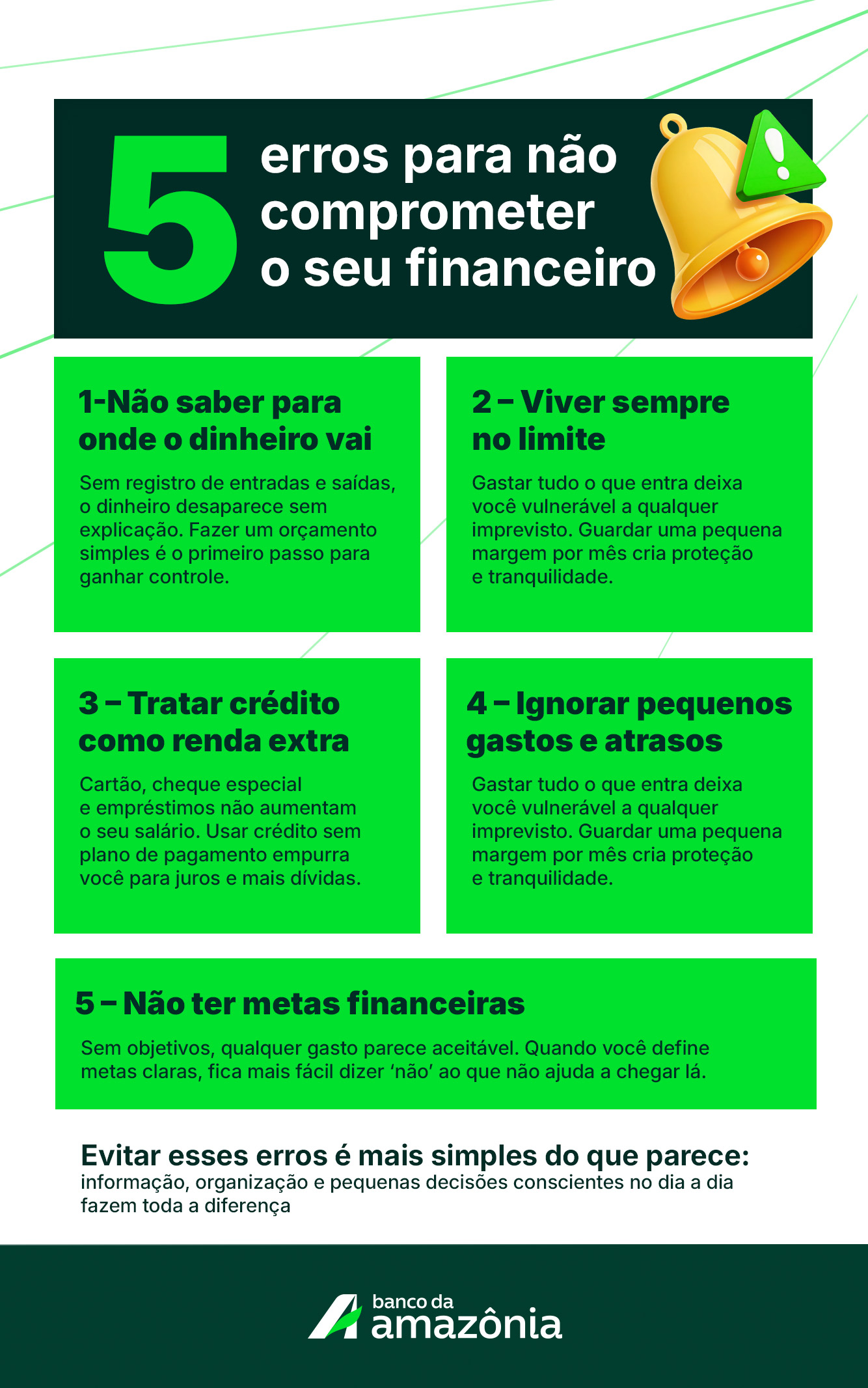 5 erros para não comprometer o seu financeiro

1-Não saber para onde o dinheiro vai

Sem registro de entradas e saídas, o dinheiro desaparece sem explicação. Fazer um orçamento simples é o primeiro passo para ganhar controle.

2 – Viver sempre no limite

Gastar tudo o que entra deixa você vulnerável a qualquer imprevisto. Guardar uma pequena margem por mês cria proteção e tranquilidade.

3 – Tratar crédito como renda extra

Cartão, cheque especial e empréstimos não aumentam o seu salário. Usar crédito sem plano de pagamento empurra você para juros e mais dívidas.

4 – Ignorar pequenos gastos e atrasos

Gastar tudo o que entra deixa você vulnerável a qualquer imprevisto. Guardar uma pequena margem por mês cria proteção e tranquilidade.

5 – Não ter metas financeiras

Sem objetivos, qualquer gasto parece aceitável. Quando você define metas claras, fica mais fácil dizer 'não' ao que não ajuda a chegar lá.

Evitar esses erros é mais simples do que parece:
informação, organização e pequenas decisões conscientes no dia a dia fazem toda a diferença

banco da
amazônia